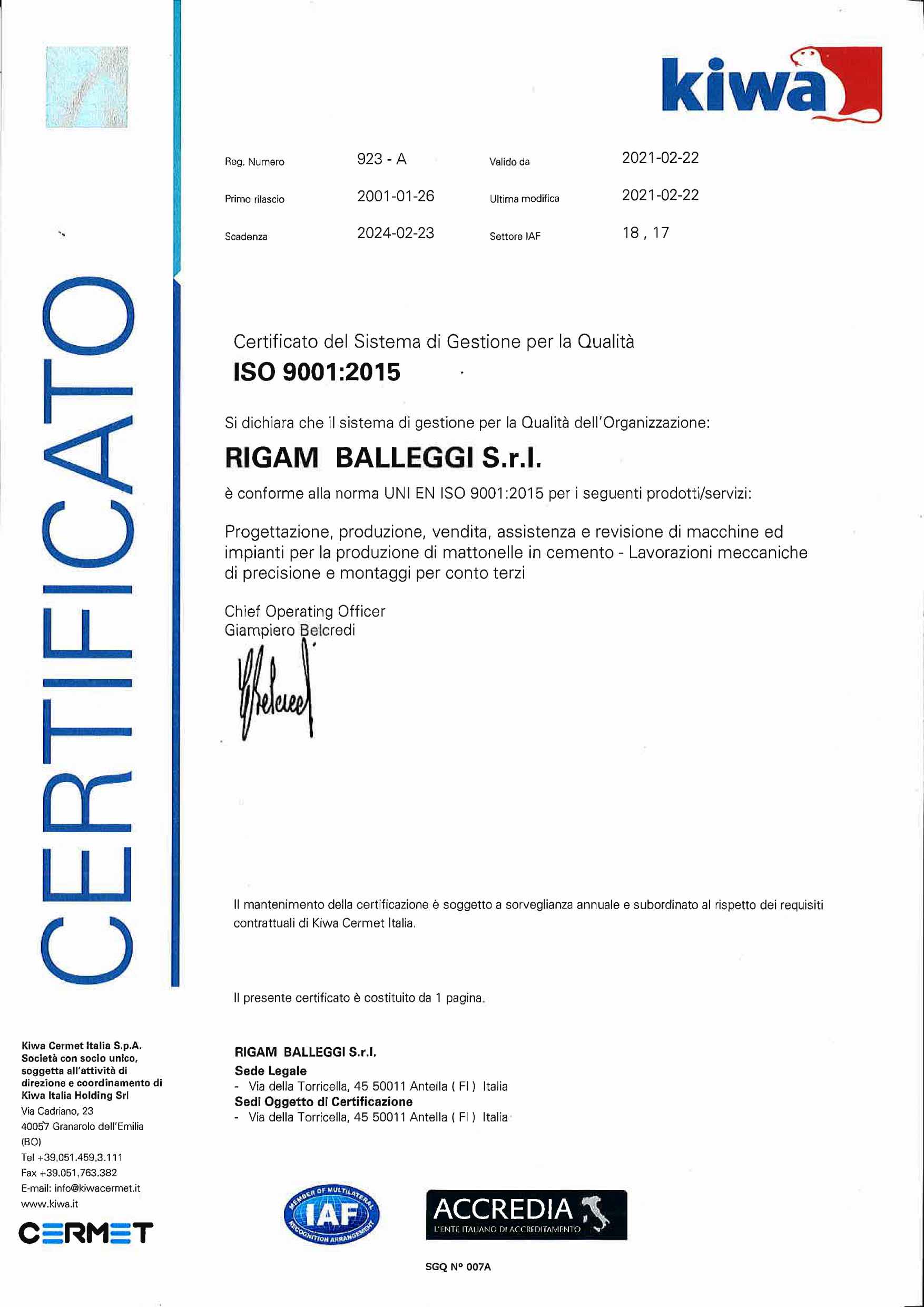 kiwa

CERTIFICATO

| Reg. Numero | 923 - A | Valido da | 2021-02-22 |
|---|---|---|---|
| Primo rilascio | 2001-01-26 | Ultima modifica | 2021-02-22 |
| Scadenza | 2024-02-23 | Settore IAF | 18 , 17 |

Certificato del Sistema di Gestione per la Qualità
ISO 9001:2015

Si dichiara che il sistema di gestione per la Qualità dell'Organizzazione:

RIGAM BALLEGGI S.r.l.

è conforme alla norma UNI EN ISO 9001:2015 per i seguenti prodotti/servizi:

Progettazione, produzione, vendita, assistenza e revisione di macchine ed impianti per la produzione di mattonelle in cemento - Lavorazioni meccaniche di precisione e montaggi per conto terzi

Chief Operating Officer
Giampiero Belcredi

Il mantenimento della certificazione è soggetto a sorveglianza annuale e subordinato al rispetto dei requisiti contrattuali di Kiwa Cermet Italia.

Il presente certificato è costituito da 1 pagina.

RIGAM BALLEGGI S.r.l.
Sede Legale
- Via della Torricella, 45 50011 Antella ( FI ) Italia
Sedi Oggetto di Certificazione
- Via della Torricella, 45 50011 Antella ( FI ) Italia

Kiwa Cermet Italia S.p.A.
Società con socio unico, soggetta all'attività di direzione e coordinamento di Kiwa Italia Holding Srl
Via Cadriano, 23
40057 Granarolo dell'Emilia (BO)
Tel +39.051.459.3.111
Fax +39.051.763.382
E-mail: info@kiwacermet.it
www.kiwa.it
CERMET

MEMBER OF MULTILATERAL IAF RECOGNITION ARRANGEMENT

ACCREDIA
L'ENTE ITALIANO DI ACCREDITAMENTO

SGQ N° 007A